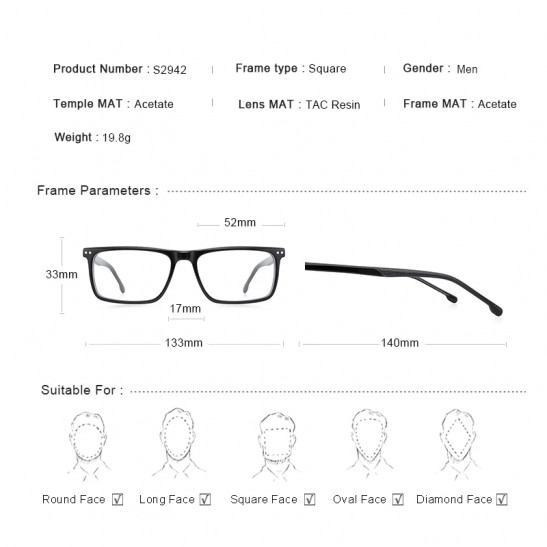 Product Number : S2942 | Frame type : Square | Gender : Men

Temple MAT : Acetate | Lens MAT : TAC Resin | Frame MAT : Acetate

Weight : 19.8g

Frame Parameters :

52mm

33mm

17mm

133mm

140mm

Suitable For :

Round Face ☑ Long Face ☑ Square Face ☑ Oval Face ☑ Diamond Face ☑